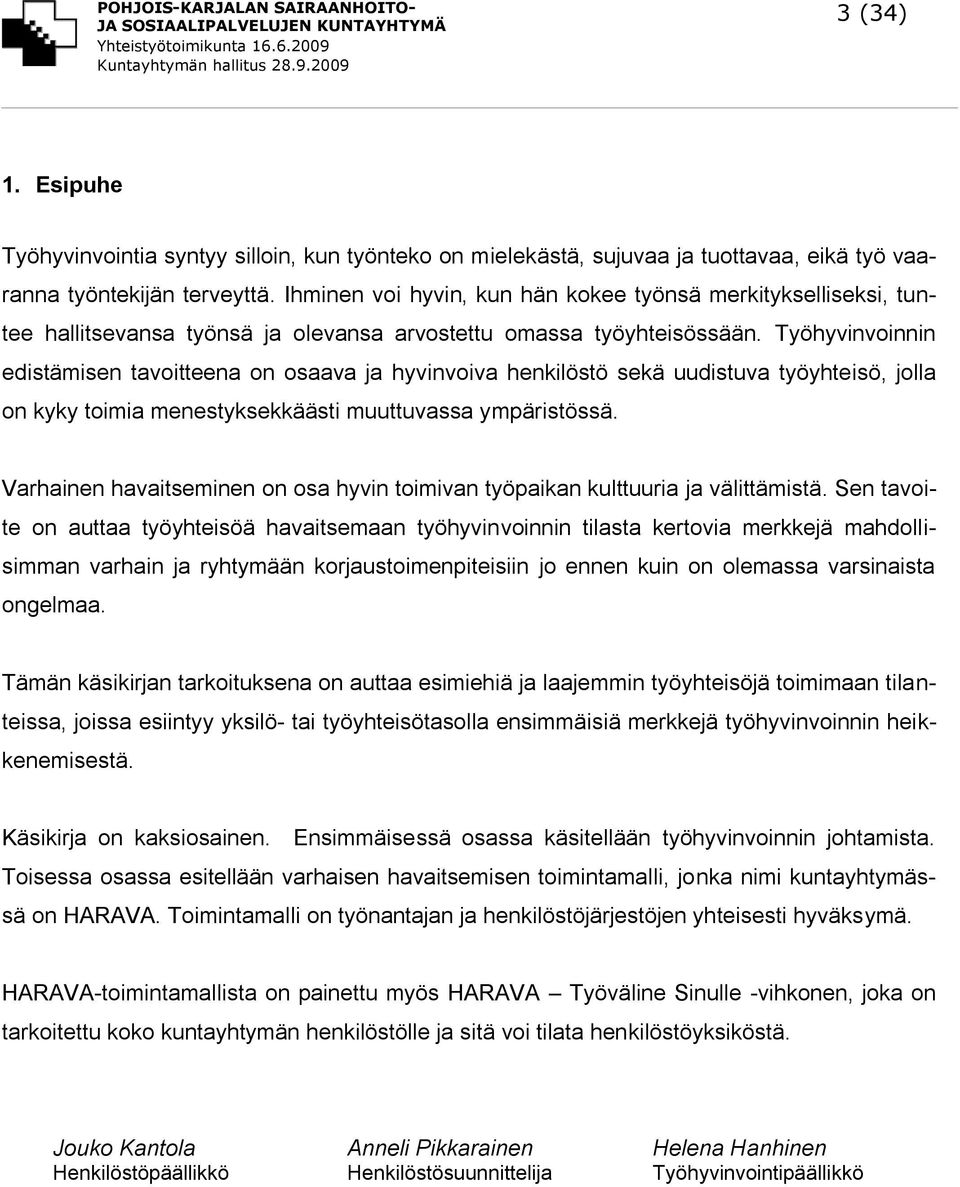 POHJOIS-KARJALAN SAIRAANHOITO-
JA SOSIAALIPALVELUJEN KUNTAYHTYMÄ
Yhteistyötoimikunta 16.6.2009
Kuntayhtymän hallitus 28.9.2009

3 (34)

1. Esipuhe

Työhyvinvointia syntyy silloin, kun työnteko on mielekästä, sujuvaa ja tuottavaa, eikä työ vaaranna työntekijän terveyttä. Ihminen voi hyvin, kun hän kokee työnsä merkitykselliseksi, tuntee hallitsevansa työnsä ja olevansa arvostettu omassa työyhteisössään. Työhyvinvoinnin edistämisen tavoitteena on osaava ja hyvinvoiva henkilöstö sekä uudistuva työyhteisö, jolla on kyky toimia menestyksekkäästi muuttuvassa ympäristössä.

Varhainen havaitseminen on osa hyvin toimivan työpaikan kulttuuria ja välittämistä. Sen tavoite on auttaa työyhteisöä havaitsemaan työhyvinvoinnin tilasta kertovia merkkejä mahdollisimman varhain ja ryhtymään korjaustoimenpiteisiin jo ennen kuin on olemassa varsinaista ongelmaa.

Tämän käsikirjan tarkoituksena on auttaa esimiehiä ja laajemmin työyhteisöjä toimimaan tilanteissa, joissa esiintyy yksilö- tai työyhteisötasolla ensimmäisiä merkkejä työhyvinvoinnin heikkenemisestä.

Käsikirja on kaksiosainen. Ensimmäisessä osassa käsitellään työhyvinvoinnin johtamista. Toisessa osassa esitellään varhaisen havaitsemisen toimintamalli, jonka nimi kuntayhtymässä on HARAVA. Toimintamalli on työnantajan ja henkilöstöjärjestöjen yhteisesti hyväksymä.

HARAVA-toimintamallista on painettu myös HARAVA – Työväline Sinulle -vihkonen, joka on tarkoitettu koko kuntayhtymän henkilöstölle ja sitä voi tilata henkilöstöyksiköstä.

Jouko Kantola
Henkilöstöpäällikkö

Anneli Pikkarainen
Henkilöstösuunnittelija

Helena Hanhinen
Työhyvinvointipäällikkö